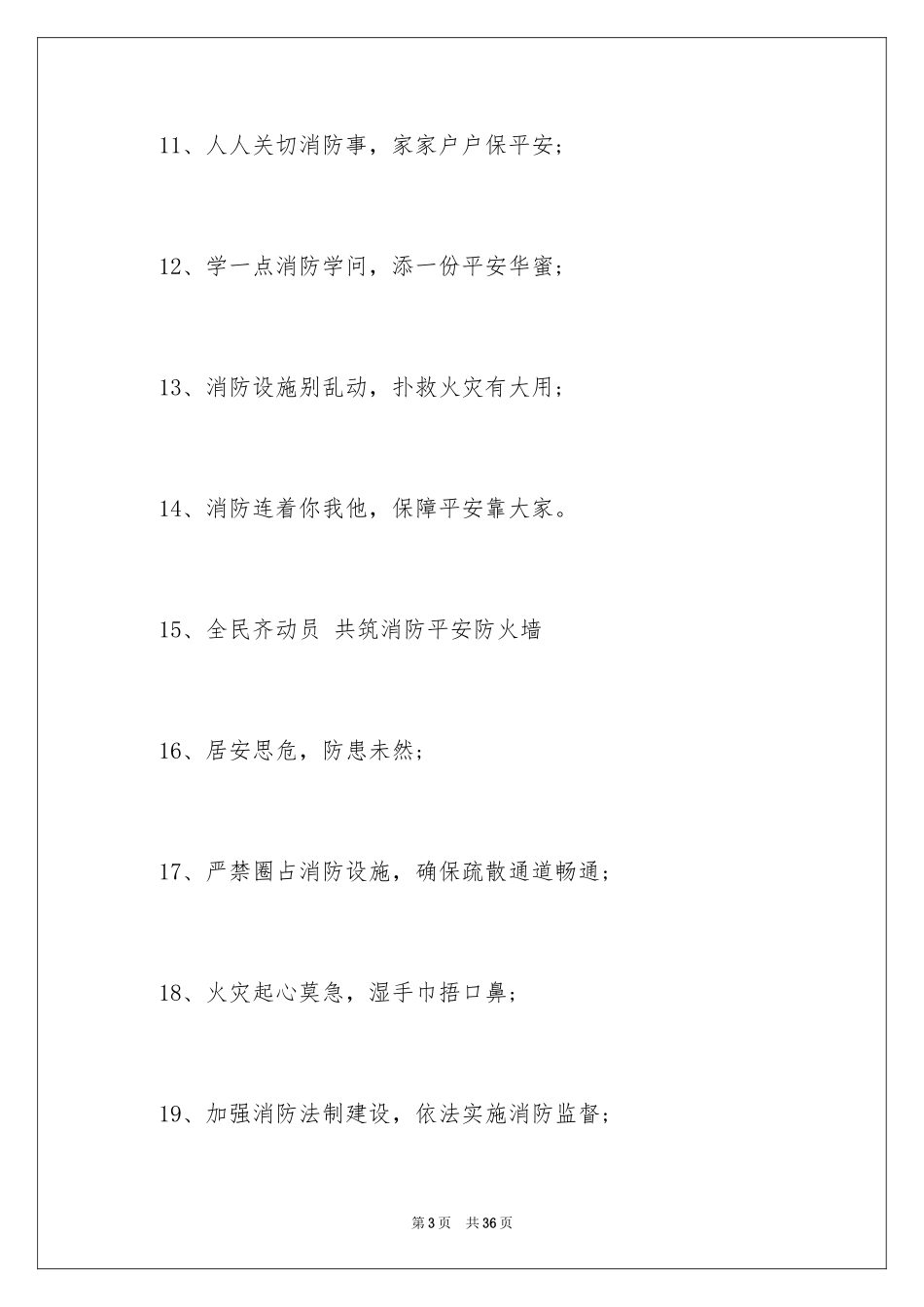 11、人人关切消防事，家家户户保平安；

12、学一点消防学问，添一份平安华蜜；

13、消防设施别乱动，扑救火灾有大用；

14、消防连着你我他，保障平安靠大家。

15、全民齐动员 共筑消防平安防火墙

16、居安思危，防患未然；

17、严禁圈占消防设施，确保疏散通道畅通；

18、火灾起心莫急，湿手巾捂口鼻；

19、加强消防法制建设，依法实施消防监督；

第3页 共36页